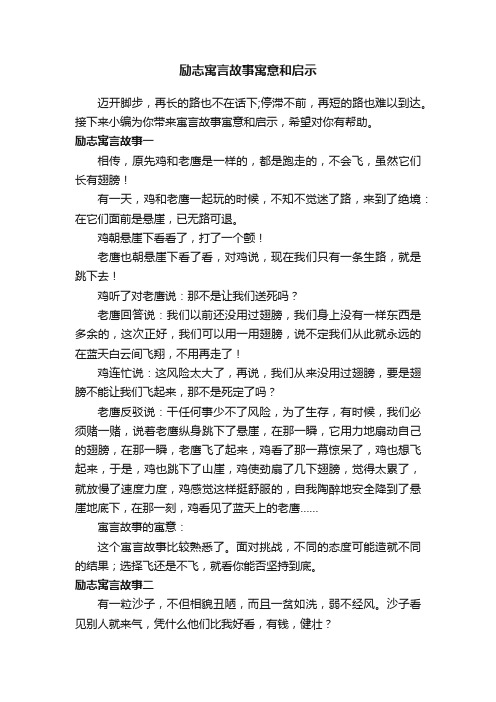 励志寓言故事寓意和启示

迈开脚步，再长的路也不在话下;停滞不前，再短的路也难以到达。接下来小编为你带来寓言故事寓意和启示，希望对你有帮助。

励志寓言故事一

相传，原先鸡和老鹰是一样的，都是跑走的，不会飞，虽然它们长有翅膀！

有一天，鸡和老鹰一起玩的时候，不知不觉迷了路，来到了绝境：在它们面前是悬崖，已无路可退。

鸡朝悬崖下看看了，打了一个颤！

老鹰也朝悬崖下看了看，对鸡说，现在我们只有一条生路，就是跳下去！

鸡听了对老鹰说：那不是让我们送死吗？

老鹰回答说：我们以前还没用过翅膀，我们身上没有一样东西是多余的，这次正好，我们可以用一用翅膀，说不定我们从此就永远的在蓝天白云间飞翔，不用再走了！

鸡连忙说：这风险太大了，再说，我们从来没用过翅膀，要是翅膀不能让我们飞起来，那不是死定了吗？

老鹰反驳说：干任何事少不了风险，为了生存，有时候，我们必须赌一赌，说着老鹰纵身跳下了悬崖，在那一瞬，它用力地扇动自己的翅膀，在那一瞬，老鹰飞了起来，鸡看了那一幕惊呆了，鸡也想飞起来，于是，鸡也跳下了山崖，鸡使劲扇了几下翅膀，觉得太累了，就放慢了速度力度，鸡感觉这样挺舒服的，自我陶醉地安全降到了悬崖地底下，在那一刻，鸡看见了蓝天上的老鹰……

寓言故事的寓意：

这个寓言故事比较熟悉了。面对挑战，不同的态度可能造就不同的结果；选择飞还是不飞，就看你能否坚持到底。

励志寓言故事二

有一粒沙子，不但相貌丑陋，而且一贫如洗，弱不经风。沙子看见别人就来气，凭什么他们比我好看，有钱，健壮？